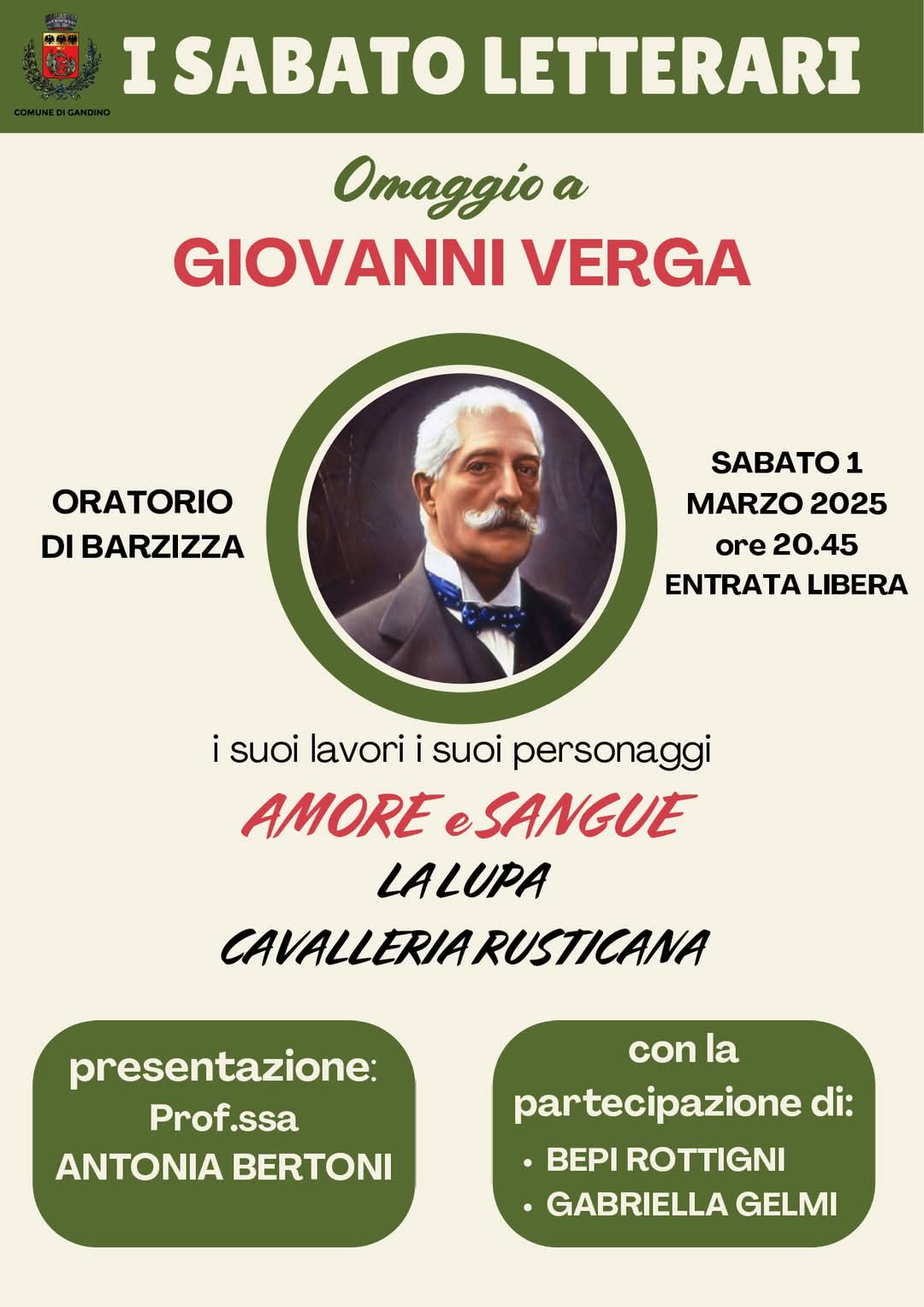 COMUNE DI GANDINO

I SABATO LETTERARI

Omaggio a

GIOVANNI VERGA

ORATORIO
DI BARZIZZA

SABATO 1
MARZO 2025
ore 20.45
ENTRATA LIBERA

i suoi lavori i suoi personaggi

AMORE e SANGUE

LA LUPA

CAVALLERIA RUSTICANA

presentazione:
Prof.ssa
ANTONIA BERTONI

con la
partecipazione di:
• BEPI ROTTIGNI
• GABRIELLA GELMI